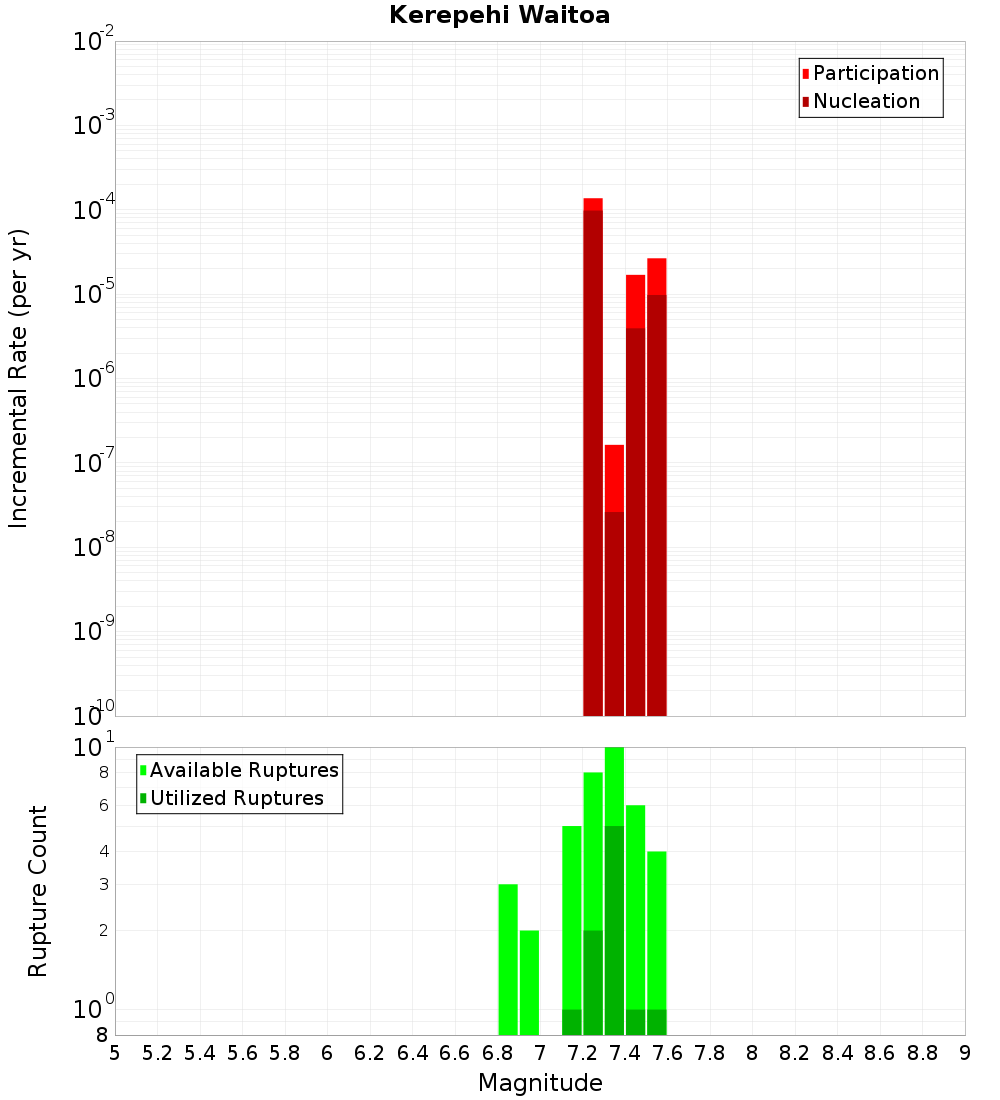 Kerepehi Waitoa

Participation
Nucleation

Incremental Rate (per yr)

$10^{-2}$
$10^{-3}$
$10^{-4}$
$10^{-5}$
$10^{-6}$
$10^{-7}$
$10^{-8}$
$10^{-9}$
$10^{-10}$

Available Ruptures
Utilized Ruptures

Rupture Count

$10^{1}$
8
6
4
3
2
$10^{0}$
8

5 5.2 5.4 5.6 5.8 6 6.2 6.4 6.6 6.8 7 7.2 7.4 7.6 7.8 8 8.2 8.4 8.6 8.8 9

Magnitude